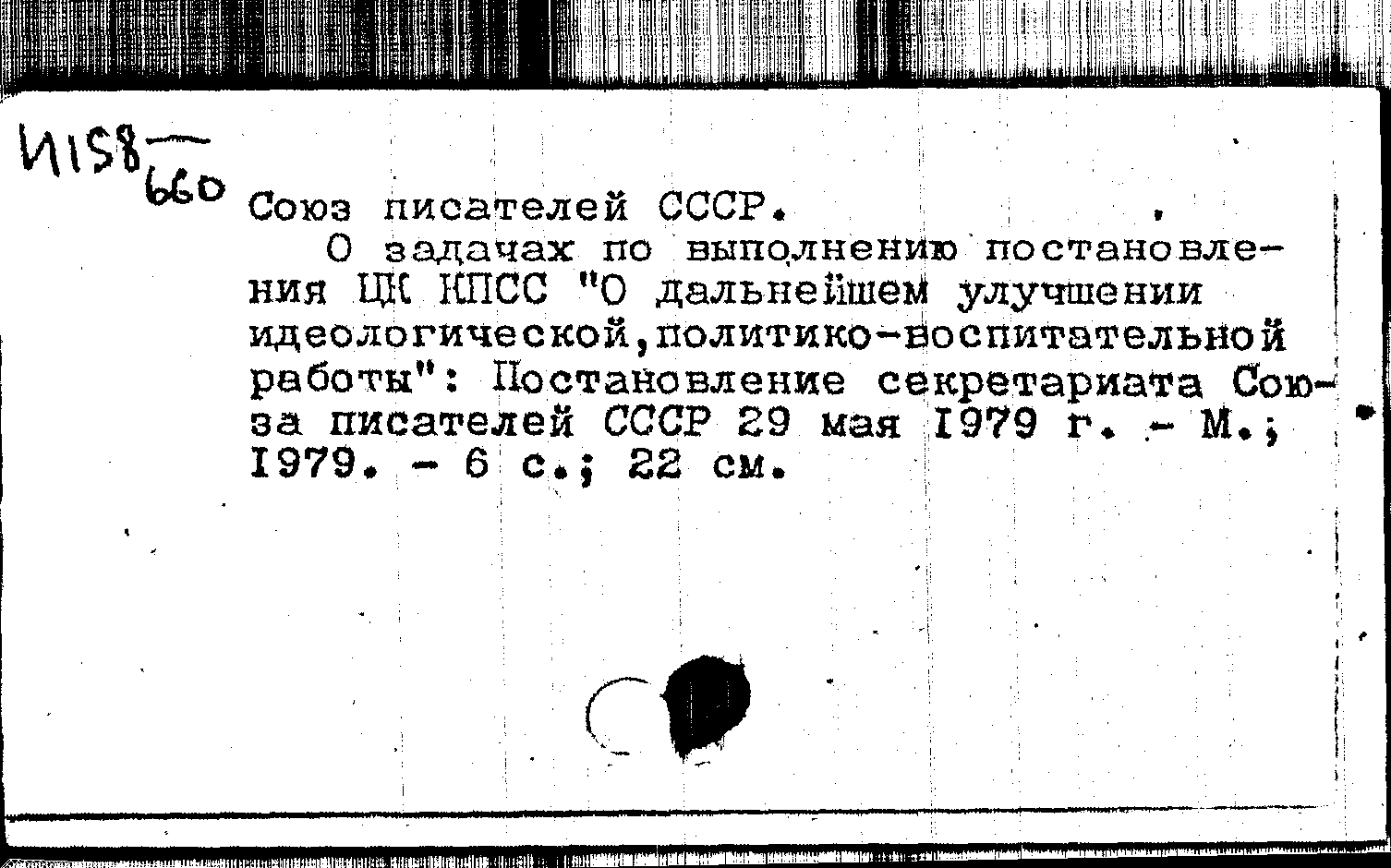 И158
660

Союз писателей СССР.

О задачах по выполнению постановления ЦК КПСС "О дальнейшем улучшении идеологической,политико-воспитательной работы": Постановление секретариата Союза писателей СССР 29 мая 1979 г. - М.; 1979. - 6 с.; 22 см.